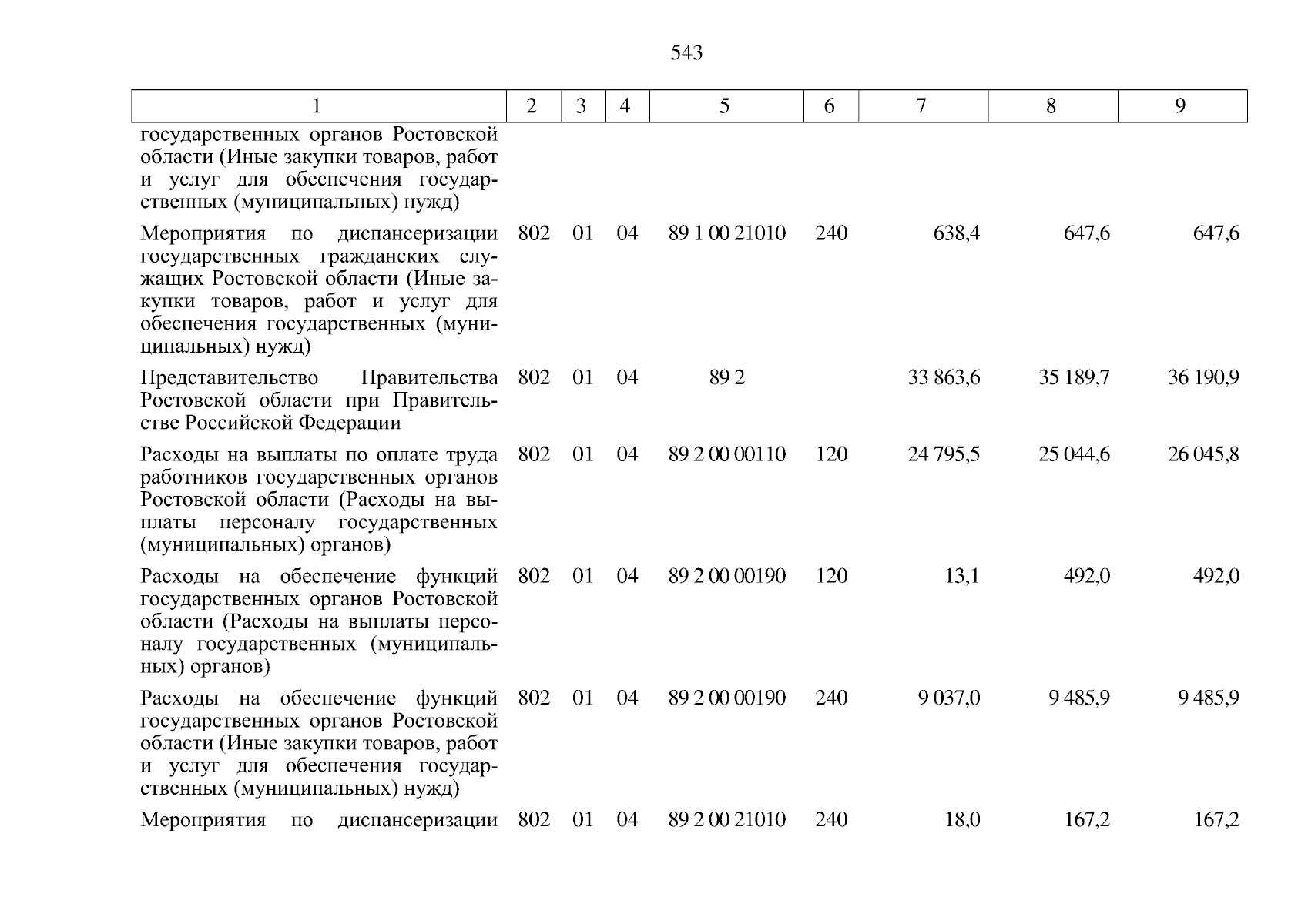 543

| 1 | 2 | 3 | 4 | 5 | 6 | 7 | 8 | 9 |
|---|---|---|---|---|---|---|---|---|
| государственных органов Ростовской области (Иные закупки товаров, работ и услуг для обеспечения государственных (муниципальных) нужд) | | | | | | | | |
| Мероприятия по диспансеризации государственных гражданских служащих Ростовской области (Иные закупки товаров, работ и услуг для обеспечения государственных (муниципальных) нужд) | 802 | 01 | 04 | 89 1 00 21010 | 240 | 638,4 | 647,6 | 647,6 |
| Представительство Правительства Ростовской области при Правительстве Российской Федерации | 802 | 01 | 04 | 89 2 | | 33 863,6 | 35 189,7 | 36 190,9 |
| Расходы на выплаты по оплате труда работников государственных органов Ростовской области (Расходы на выплаты персоналу государственных (муниципальных) органов) | 802 | 01 | 04 | 89 2 00 00110 | 120 | 24 795,5 | 25 044,6 | 26 045,8 |
| Расходы на обеспечение функций государственных органов Ростовской области (Расходы на выплаты персоналу государственных (муниципальных) органов) | 802 | 01 | 04 | 89 2 00 00190 | 120 | 13,1 | 492,0 | 492,0 |
| Расходы на обеспечение функций государственных органов Ростовской области (Иные закупки товаров, работ и услуг для обеспечения государственных (муниципальных) нужд) | 802 | 01 | 04 | 89 2 00 00190 | 240 | 9 037,0 | 9 485,9 | 9 485,9 |
| Мероприятия по диспансеризации | 802 | 01 | 04 | 89 2 00 21010 | 240 | 18,0 | 167,2 | 167,2 |